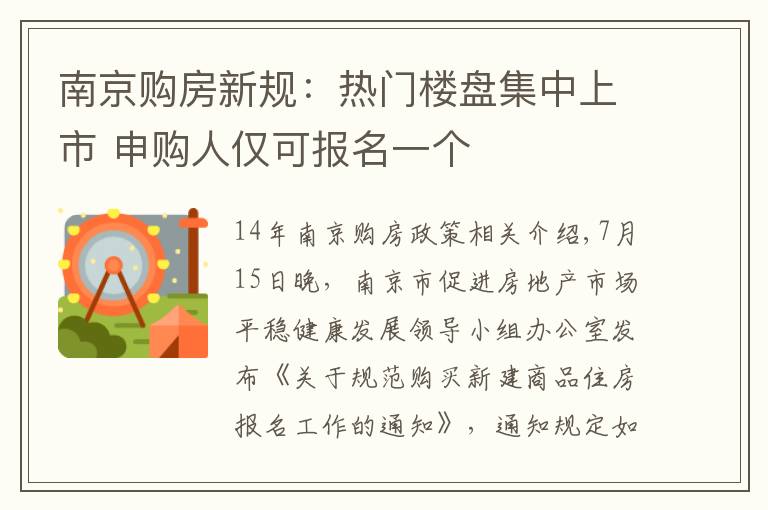 南京购房新规：热门楼盘集中上市 申购人仅可报名一个

14年南京购房政策相关介绍,7月15日晚，南京市促进房地产市场平稳健康发展领导小组办公室发布《关于规范购买新建商品住房报名工作的通知》，通知规定如